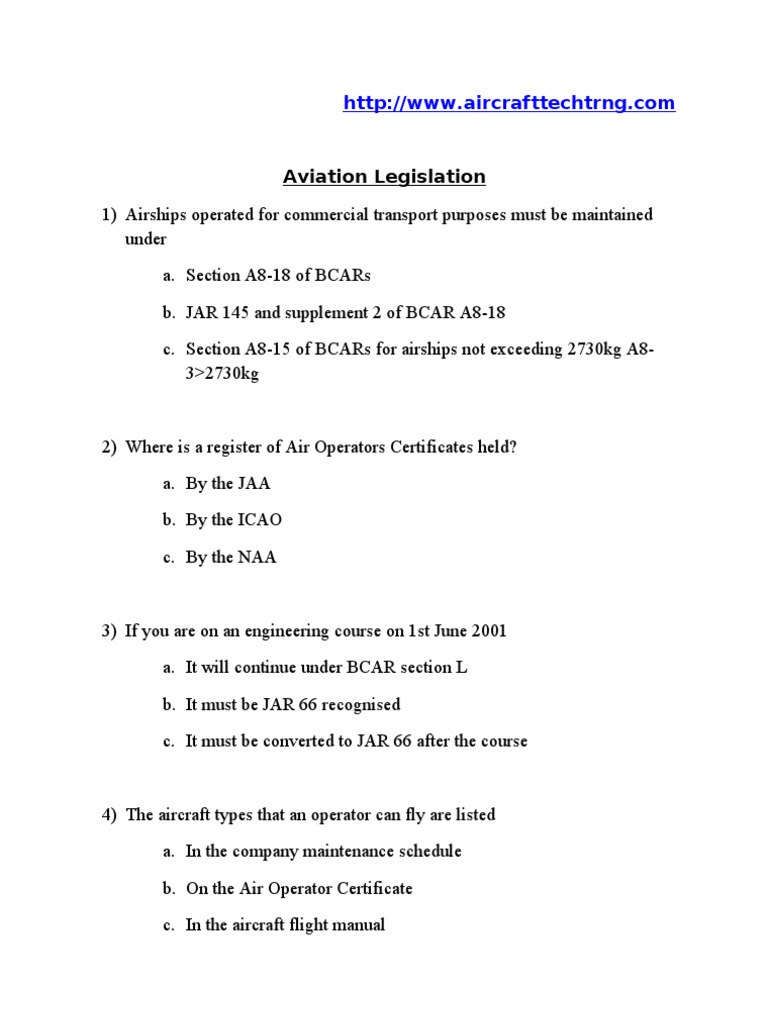 http://www.aircrafttechtrng.com

Aviation Legislation

1) Airships operated for commercial transport purposes must be maintained under

a. Section A8-18 of BCARs

b. JAR 145 and supplement 2 of BCAR A8-18

c. Section A8-15 of BCARs for airships not exceeding 2730kg A8-3>2730kg

2) Where is a register of Air Operators Certificates held?

a. By the JAA

b. By the ICAO

c. By the NAA

3) If you are on an engineering course on 1st June 2001

a. It will continue under BCAR section L

b. It must be JAR 66 recognised

c. It must be converted to JAR 66 after the course

4) The aircraft types that an operator can fly are listed

a. In the company maintenance schedule

b. On the Air Operator Certificate

c. In the aircraft flight manual